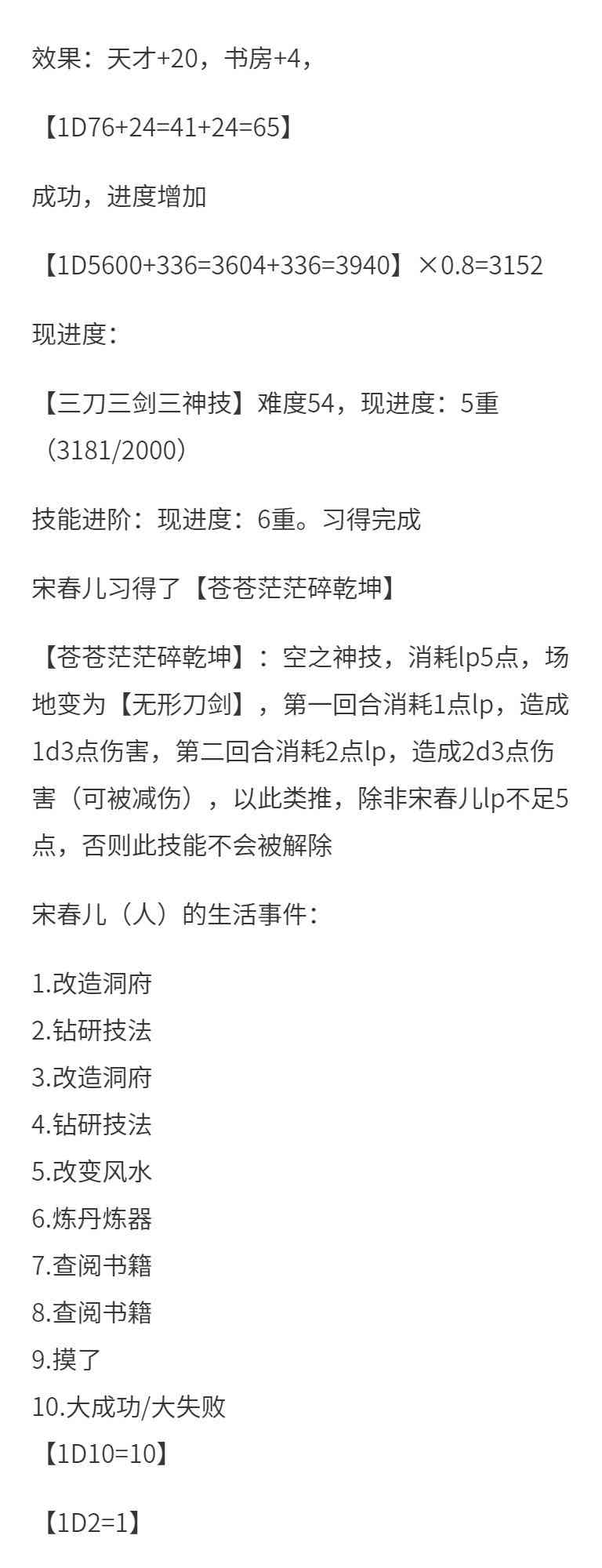 效果：天才+20，书房+4，

【1D76+24=41+24=65】

成功，进度增加

【1D5600+336=3604+336=3940】×0.8=3152

现进度：

【三刀三剑三神技】难度54，现进度：5重（3181/2000）

技能进阶：现进度：6重。习得完成

宋春儿习得了【苍苍茫茫碎乾坤】

【苍苍茫茫碎乾坤】：空之神技，消耗lp5点，场地变为【无形刀剑】，第一回合消耗1点lp，造成1d3点伤害，第二回合消耗2点lp，造成2d3点伤害（可被减伤），以此类推，除非宋春儿lp不足5点，否则此技能不会被解除

宋春儿（人）的生活事件：

1.改造洞府
2.钻研技法
3.改造洞府
4.钻研技法
5.改变风水
6.炼丹炼器
7.查阅书籍
8.查阅书籍
9.摸了
10.大成功/大失败
【1D10=10】

【1D2=1】